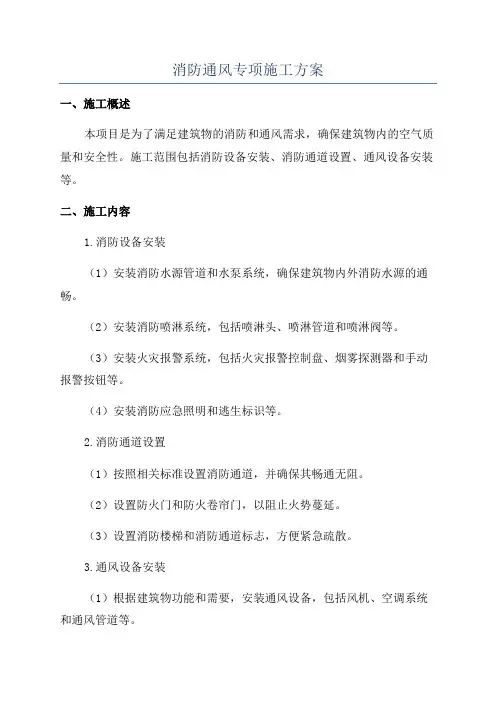 消防通风专项施工方案

一、施工概述

本项目是为了满足建筑物的消防和通风需求，确保建筑物内的空气质量和安全性。施工范围包括消防设备安装、消防通道设置、通风设备安装等。

二、施工内容

1.消防设备安装

（1）安装消防水源管道和水泵系统，确保建筑物内外消防水源的通畅。

（2）安装消防喷淋系统，包括喷淋头、喷淋管道和喷淋阀等。

（3）安装火灾报警系统，包括火灾报警控制盘、烟雾探测器和手动报警按钮等。

（4）安装消防应急照明和逃生标识等。

2.消防通道设置

（1）按照相关标准设置消防通道，并确保其畅通无阻。

（2）设置防火门和防火卷帘门，以阻止火势蔓延。

（3）设置消防楼梯和消防通道标志，方便紧急疏散。

3.通风设备安装

（1）根据建筑物功能和需要，安装通风设备，包括风机、空调系统和通风管道等。